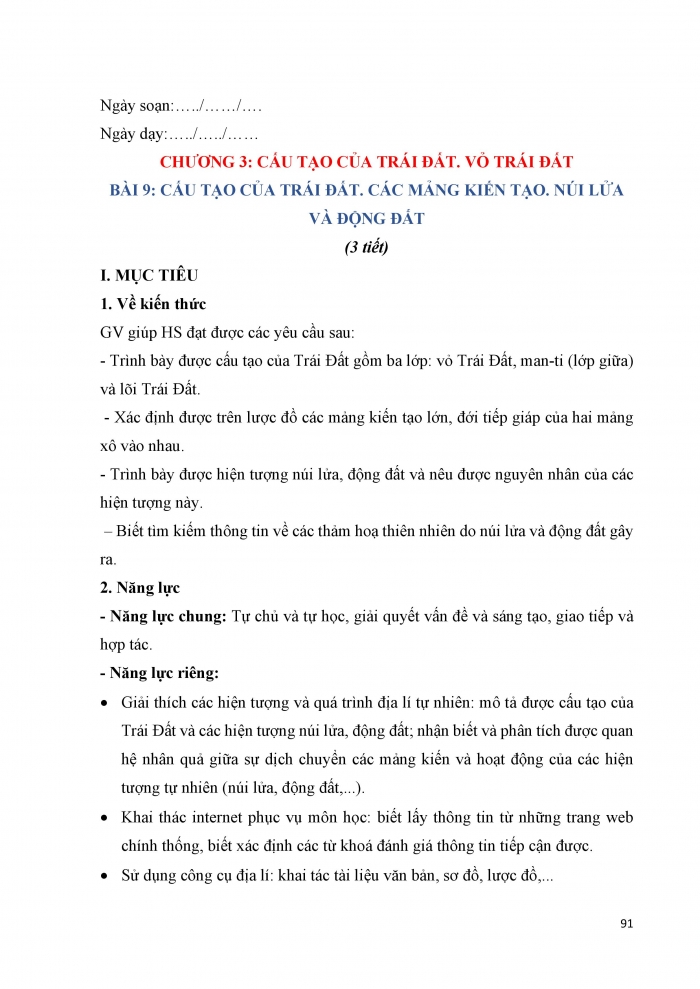 Ngày soạn:…../……/….

Ngày dạy:…../…../……

CHƯƠNG 3: CẤU TẠO CỦA TRÁI ĐẤT. VỎ TRÁI ĐẤT

BÀI 9: CẤU TẠO CỦA TRÁI ĐẤT. CÁC MẢNG KIẾN TẠO. NÚI LỬA VÀ ĐỘNG ĐẤT

(3 tiết)

I. MỤC TIÊU

1. Về kiến thức

GV giúp HS đạt được các yêu cầu sau:

- Trình bày được cấu tạo của Trái Đất gồm ba lớp: vỏ Trái Đất, man-ti (lớp giữa) và lõi Trái Đất.

- Xác định được trên lược đồ các mảng kiến tạo lớn, đới tiếp giáp của hai mảng xô vào nhau.

- Trình bày được hiện tượng núi lửa, động đất và nêu được nguyên nhân của các hiện tượng này.

– Biết tìm kiếm thông tin về các thảm hoạ thiên nhiên do núi lửa và động đất gây ra.

2. Năng lực

- Năng lực chung: Tự chủ và tự học, giải quyết vấn đề và sáng tạo, giao tiếp và hợp tác.

- Năng lực riêng:

• Giải thích các hiện tượng và quá trình địa lí tự nhiên: mô tả được cấu tạo của Trái Đất và các hiện tượng núi lửa, động đất; nhận biết và phân tích được quan hệ nhân quả giữa sự dịch chuyển các mảng kiến và hoạt động của các hiện tượng tự nhiên (núi lửa, động đất,...).

• Khai thác internet phục vụ môn học: biết lấy thông tin từ những trang web chính thống, biết xác định các từ khoá đánh giá thông tin tiếp cận được.

• Sử dụng công cụ địa lí: khai tác tài liệu văn bản, sơ đồ, lược đồ,...

91